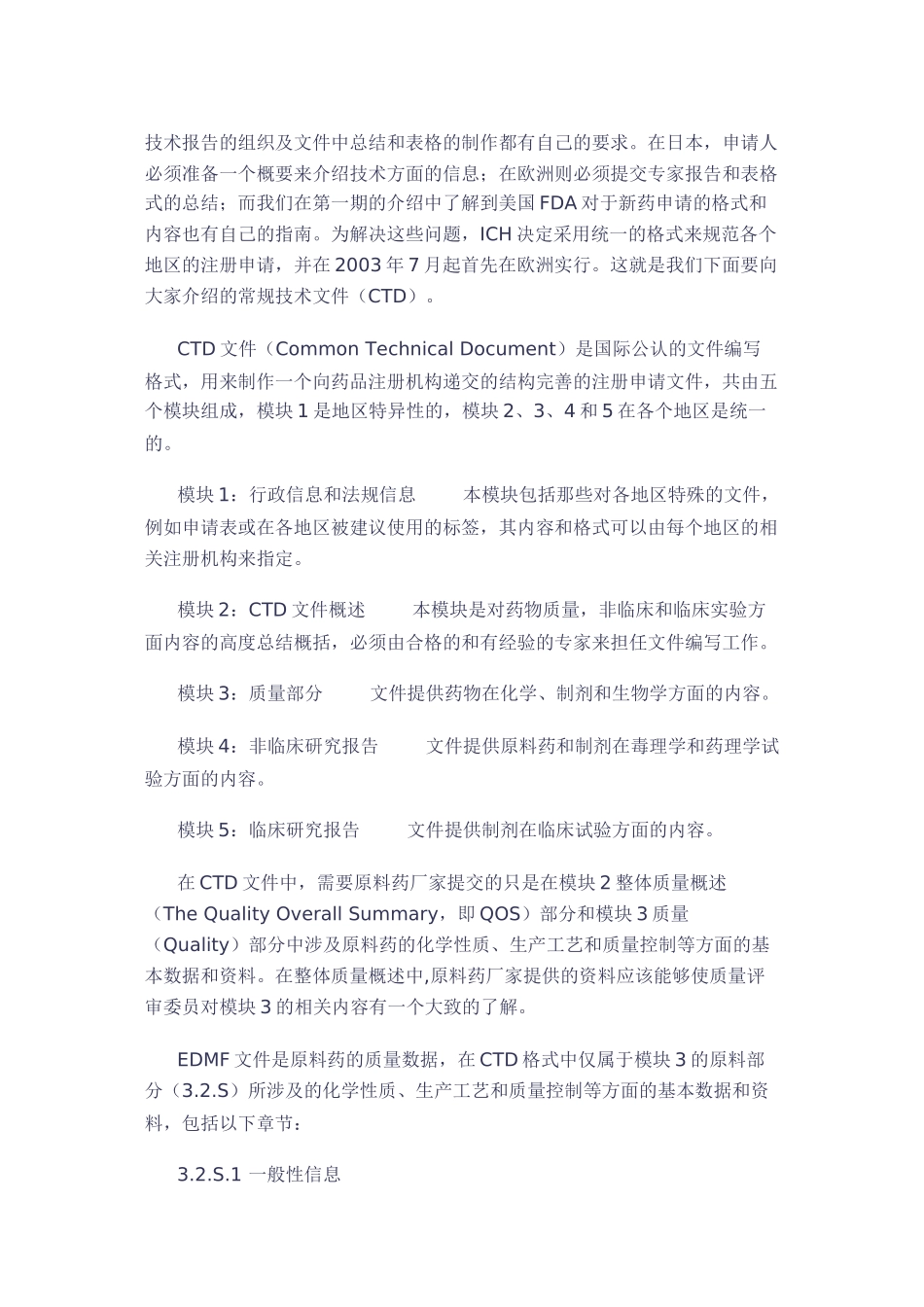 技术报告的组织及文件中总结和表格的制作都有自己的要求。在日本，申请人必须准备一个概要来介绍技术方面的信息；在欧洲则必须提交专家报告和表格式的总结；而我们在第一期的介绍中了解到美国 FDA 对于新药申请的格式和内容也有自己的指南。为解决这些问题，ICH 决定采用统一的格式来规范各个地区的注册申请，并在 2003 年 7 月起首先在欧洲实行。这就是我们下面要向大家介绍的常规技术文件（CTD）。

CTD 文件（Common Technical Document）是国际公认的文件编写格式，用来制作一个向药品注册机构递交的结构完善的注册申请文件，共由五个模块组成，模块 1 是地区特异性的，模块 2、3、4 和 5 在各个地区是统一的。

模块 1：行政信息和法规信息　　本模块包括那些对各地区特殊的文件，例如申请表或在各地区被建议使用的标签，其内容和格式可以由每个地区的相关注册机构来指定。

模块 2：CTD 文件概述　　本模块是对药物质量，非临床和临床实验方面内容的高度总结概括，必须由合格的和有经验的专家来担任文件编写工作。

模块 3：质量部分　　文件提供药物在化学、制剂和生物学方面的内容。

模块 4：非临床研究报告　　文件提供原料药和制剂在毒理学和药理学试验方面的内容。

模块 5：临床研究报告　　文件提供制剂在临床试验方面的内容。

在 CTD 文件中，需要原料药厂家提交的只是在模块 2 整体质量概述（The Quality Overall Summary，即 QOS）部分和模块 3 质量（Quality）部分中涉及原料药的化学性质、生产工艺和质量控制等方面的基本数据和资料。在整体质量概述中,原料药厂家提供的资料应该能够使质量评审委员对模块 3 的相关内容有一个大致的了解。

EDMF 文件是原料药的质量数据，在 CTD 格式中仅属于模块 3 的原料部分（3.2.S）所涉及的化学性质、生产工艺和质量控制等方面的基本数据和资料，包括以下章节：

3.2.S.1 一般性信息